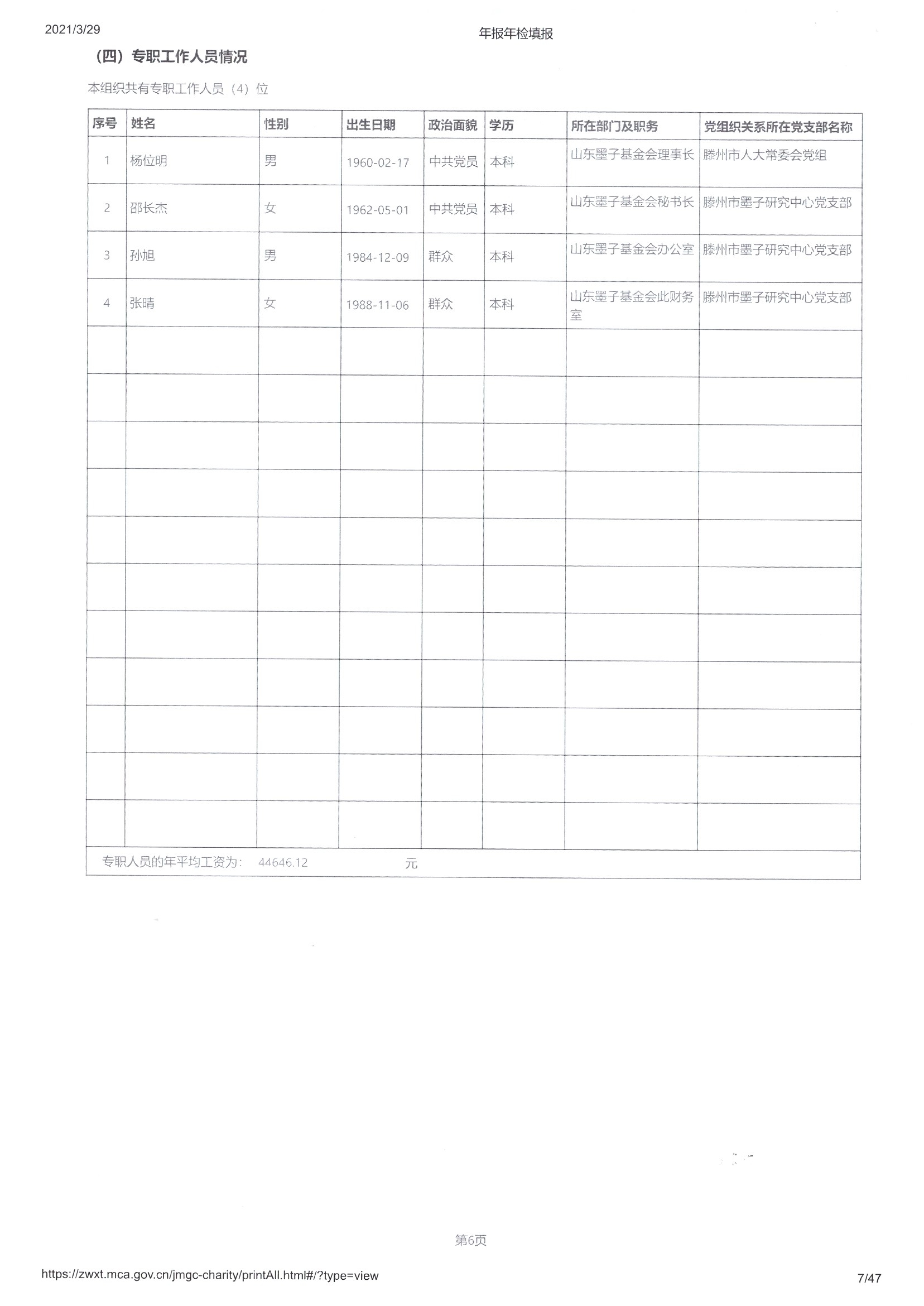 2021/3/29

年报年检填报

（四）专职工作人员情况

本组织共有专职工作人员（4）位

| 序号 | 姓名 | 性别 | 出生日期 | 政治面貌 | 学历 | 所在部门及职务 | 党组织关系所在党支部名称 |
|---|---|---|---|---|---|---|---|
| 1 | 杨位明 | 男 | 1960-02-17 | 中共党员 | 本科 | 山东墨子基金会理事长 | 滕州市人大常委会党组 |
| 2 | 邵长杰 | 女 | 1962-05-01 | 中共党员 | 本科 | 山东墨子基金会秘书长 | 滕州市墨子研究中心党支部 |
| 3 | 孙旭 | 男 | 1984-12-09 | 群众 | 本科 | 山东墨子基金会办公室 | 滕州市墨子研究中心党支部 |
| 4 | 张晴 | 女 | 1988-11-06 | 群众 | 本科 | 山东墨子基金会此财务室 | 滕州市墨子研究中心党支部 |
| | | | | | | | |
| | | | | | | | |
| | | | | | | | |
| | | | | | | | |
| | | | | | | | |
| | | | | | | | |
| | | | | | | | |
| | | | | | | | |
| | | | | | | | |
| | | | | | | | |
| | | | | | | | |

专职人员的年平均工资为： 44646.12 元

第6页

https://zwxt.mca.gov.cn/jmgc-charity/printAll.html#/?type=view

7/47